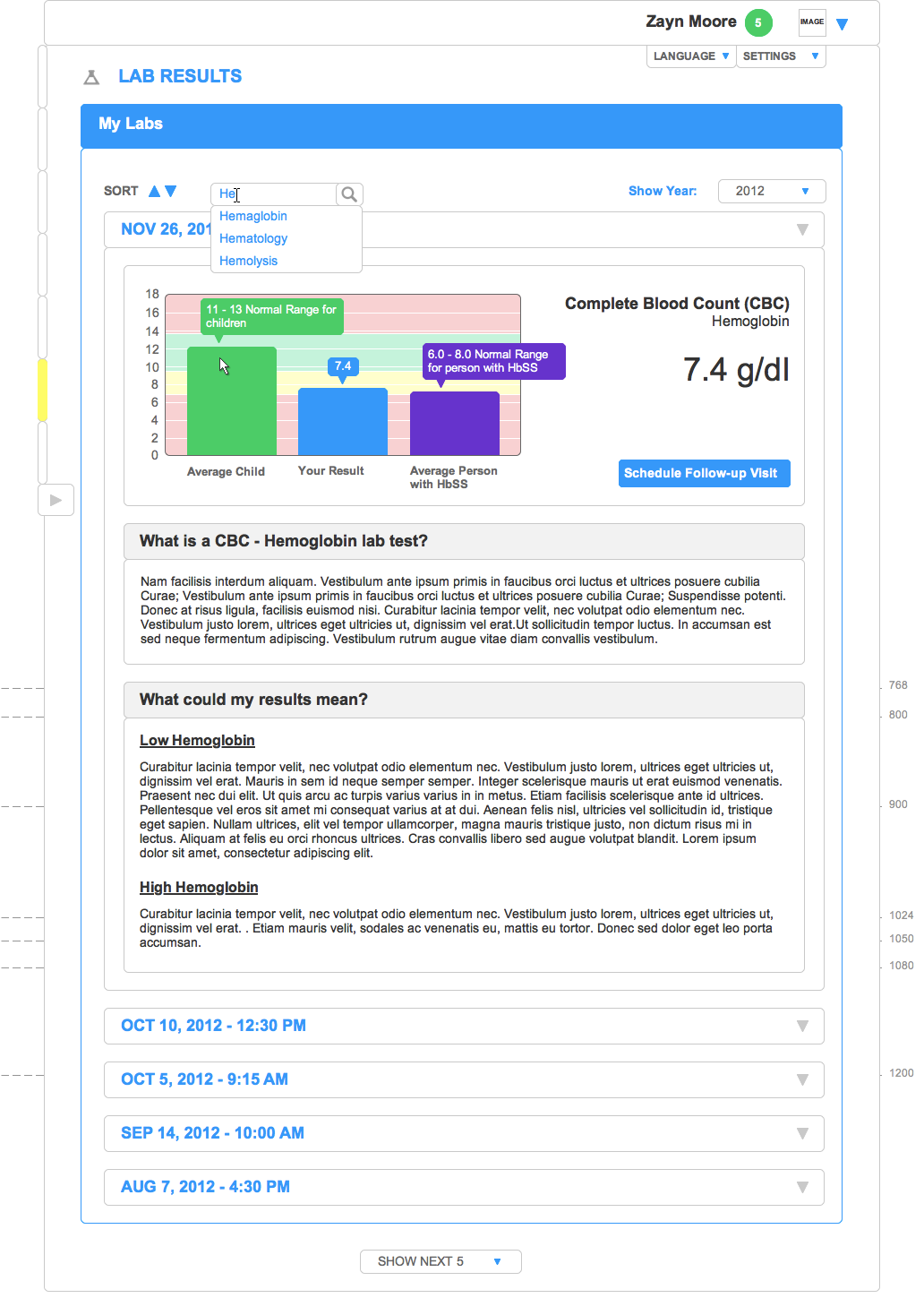 Zayn Moore 5 IMAGE

LANGUAGE SETTINGS

LAB RESULTS

My Labs

SORT

He

Hemaglobin
Hematology
Hemolysis

Show Year: 2012

NOV 26, 201

18
16
14
12
10
8
6
4
2
0

11 - 13 Normal Range for children

7.4

6.0 - 8.0 Normal Range for person with HbSS

Average Child
Your Result
Average Person with HbSS

Complete Blood Count (CBC)
Hemoglobin

7.4 g/dl

Schedule Follow-up Visit

What is a CBC - Hemoglobin lab test?

Nam facilisis interdum aliquam. Vestibulum ante ipsum primis in faucibus orci luctus et ultrices posuere cubilia Curae; Vestibulum ante ipsum primis in faucibus orci luctus et ultrices posuere cubilia Curae; Suspendisse potenti. Donec at risus ligula, facilisis euismod nisi. Curabitur lacinia tempor velit, nec volutpat odio elementum nec. Vestibulum justo lorem, ultrices eget ultricies ut, dignissim vel erat.Ut sollicitudin tempor luctus. In accumsan est sed neque fermentum adipiscing. Vestibulum rutrum augue vitae diam convallis vestibulum.

What could my results mean?

Low Hemoglobin

Curabitur lacinia tempor velit, nec volutpat odio elementum nec. Vestibulum justo lorem, ultrices eget ultricies ut, dignissim vel erat. Mauris in sem id neque semper semper. Integer scelerisque mauris ut erat euismod venenatis. Praesent nec dui elit. Ut quis arcu ac turpis varius varius in in metus. Etiam facilisis scelerisque ante id ultrices. Pellentesque vel eros sit amet mi consequat varius at at dui. Aenean felis nisl, ultricies vel sollicitudin id, tristique eget sapien. Nullam ultrices, elit vel tempor ullamcorper, magna mauris tristique justo, non dictum risus mi in lectus. Aliquam at felis eu orci rhoncus ultrices. Cras convallis libero sed augue volutpat blandit. Lorem ipsum dolor sit amet, consectetur adipiscing elit.

High Hemoglobin

Curabitur lacinia tempor velit, nec volutpat odio elementum nec. Vestibulum justo lorem, ultrices eget ultricies ut, dignissim vel erat. . Etiam mauris velit, sodales ac venenatis eu, mattis eu tortor. Donec sed dolor eget leo porta accumsan.

OCT 10, 2012 - 12:30 PM

OCT 5, 2012 - 9:15 AM

SEP 14, 2012 - 10:00 AM

AUG 7, 2012 - 4:30 PM

SHOW NEXT 5

768
800
900
1024
1050
1080
1200